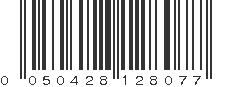 0 050428 128077